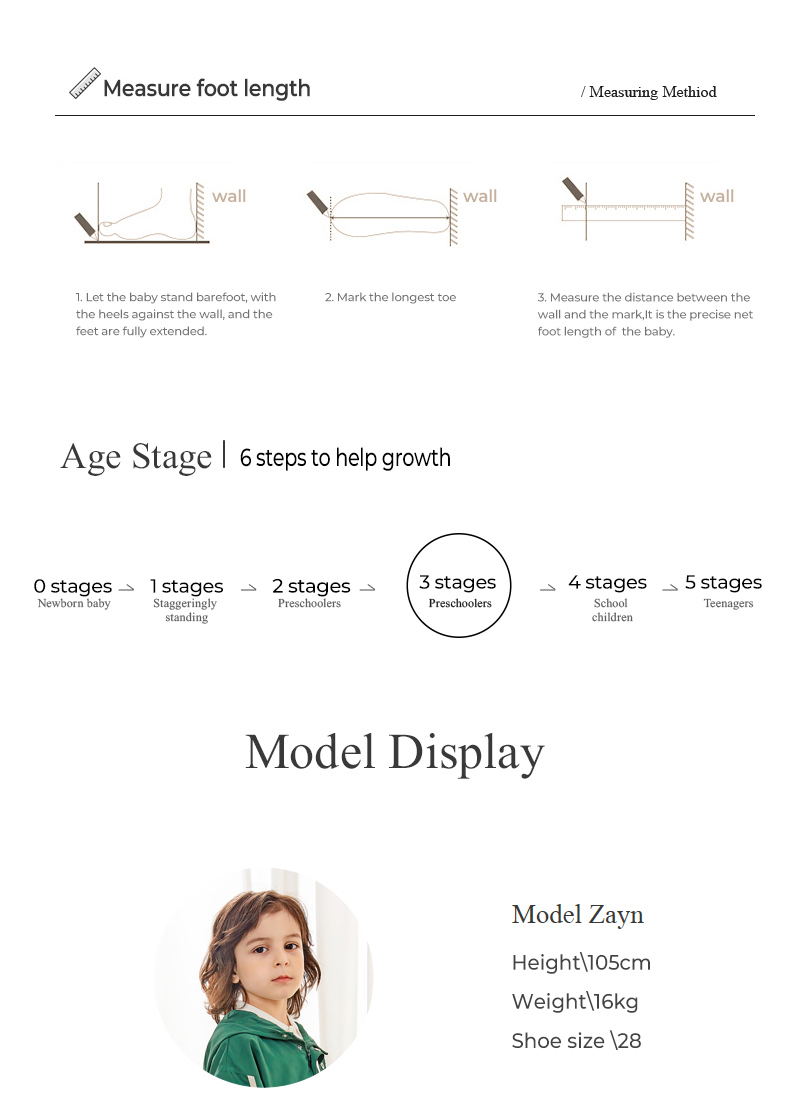 Measure foot length

/ Measuring Methiod

wall

wall

wall

1. Let the baby stand barefoot, with the heels against the wall, and the feet are fully extended.

2. Mark the longest toe

3. Measure the distance between the wall and the mark,It is the precise net foot length of the baby.

Age Stage | 6 steps to help growth

0 stages
Newborn baby

1 stages
Staggeringly standing

2 stages
Preschoolers

3 stages
Preschoolers

4 stages
School children

5 stages
Teenagers

Model Display

Model Zayn

Height\105cm

Weight\16kg

Shoe size \28